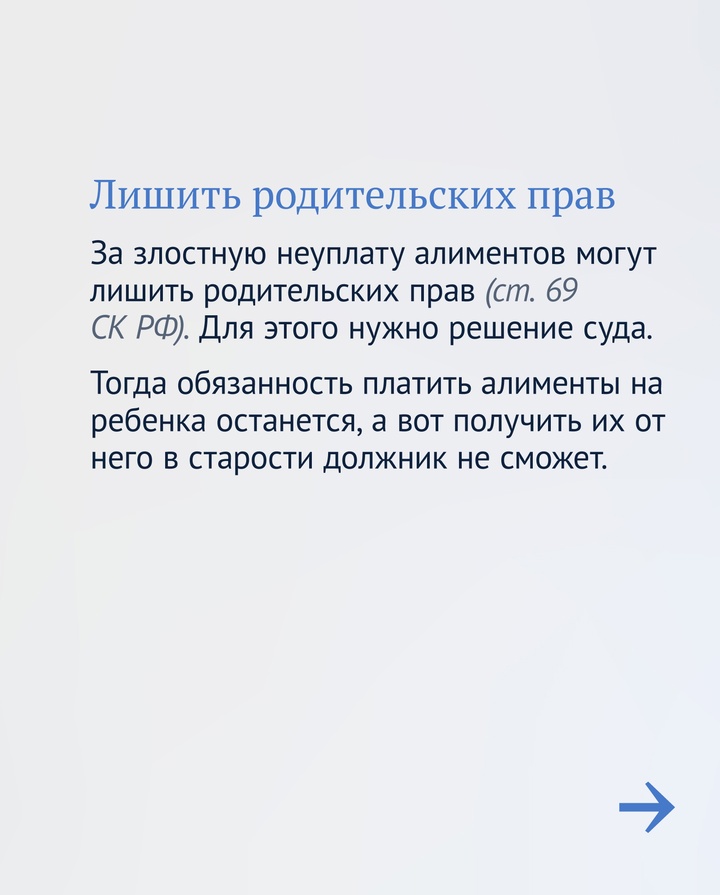 Лишить родительских прав

За злостную неуплату алиментов могут лишить родительских прав (ст. 69 СК РФ). Для этого нужно решение суда.

Тогда обязанность платить алименты на ребенка останется, а вот получить их от него в старости должник не сможет.